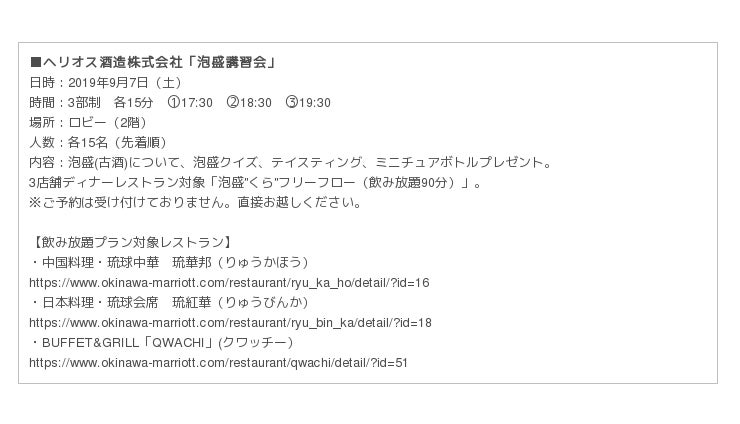 ■ヘリオス酒造株式会社「泡盛講習会」
日時：2019年9月7日（土）
時間：3部制　各15分　①17:30　②18:30　③19:30
場所：ロビー（2階）
人数：各15名（先着順）
内容：泡盛(古酒)について、泡盛クイズ、テイスティング、ミニチュアボトルプレゼント。
3店舗ディナーレストラン対象「泡盛"くら"フリーフロー（飲み放題90分）」。
※ご予約は受け付けておりません。直接お越しください。

【飲み放題プラン対象レストラン】
・中国料理・琉球中華　琉華邦（りゅうかほう）
https://www.okinawa-marriott.com/restaurant/ryu_ka_ho/detail/?id=16
・日本料理・琉球会席　琉紅華（りゅうびんか）
https://www.okinawa-marriott.com/restaurant/ryu_bin_ka/detail/?id=18
・BUFFET&GRILL「QWACHI」(クワッチー）
https://www.okinawa-marriott.com/restaurant/qwachi/detail/?id=51